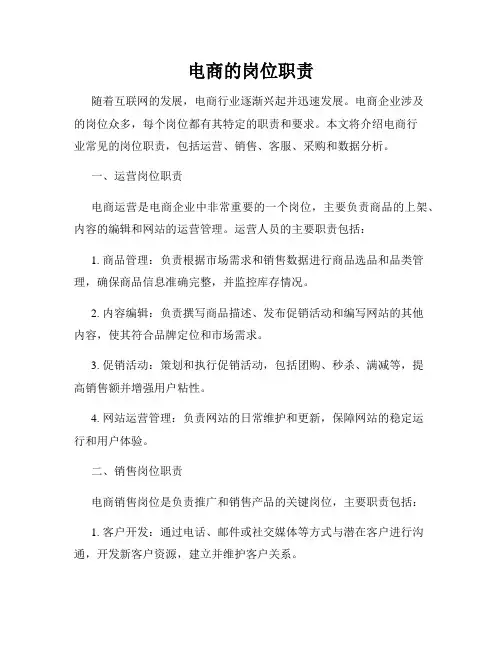 电商的岗位职责

随着互联网的发展，电商行业逐渐兴起并迅速发展。电商企业涉及的岗位众多，每个岗位都有其特定的职责和要求。本文将介绍电商行业常见的岗位职责，包括运营、销售、客服、采购和数据分析。

一、运营岗位职责

电商运营是电商企业中非常重要的一个岗位，主要负责商品的上架、内容的编辑和网站的运营管理。运营人员的主要职责包括：

1. 商品管理：负责根据市场需求和销售数据进行商品选品和品类管理，确保商品信息准确完整，并监控库存情况。

2. 内容编辑：负责撰写商品描述、发布促销活动和编写网站的其他内容，使其符合品牌定位和市场需求。

3. 促销活动：策划和执行促销活动，包括团购、秒杀、满减等，提高销售额并增强用户粘性。

4. 网站运营管理：负责网站的日常维护和更新，保障网站的稳定运行和用户体验。

二、销售岗位职责

电商销售岗位是负责推广和销售产品的关键岗位，主要职责包括：

1. 客户开发：通过电话、邮件或社交媒体等方式与潜在客户进行沟通，开发新客户资源，建立并维护客户关系。